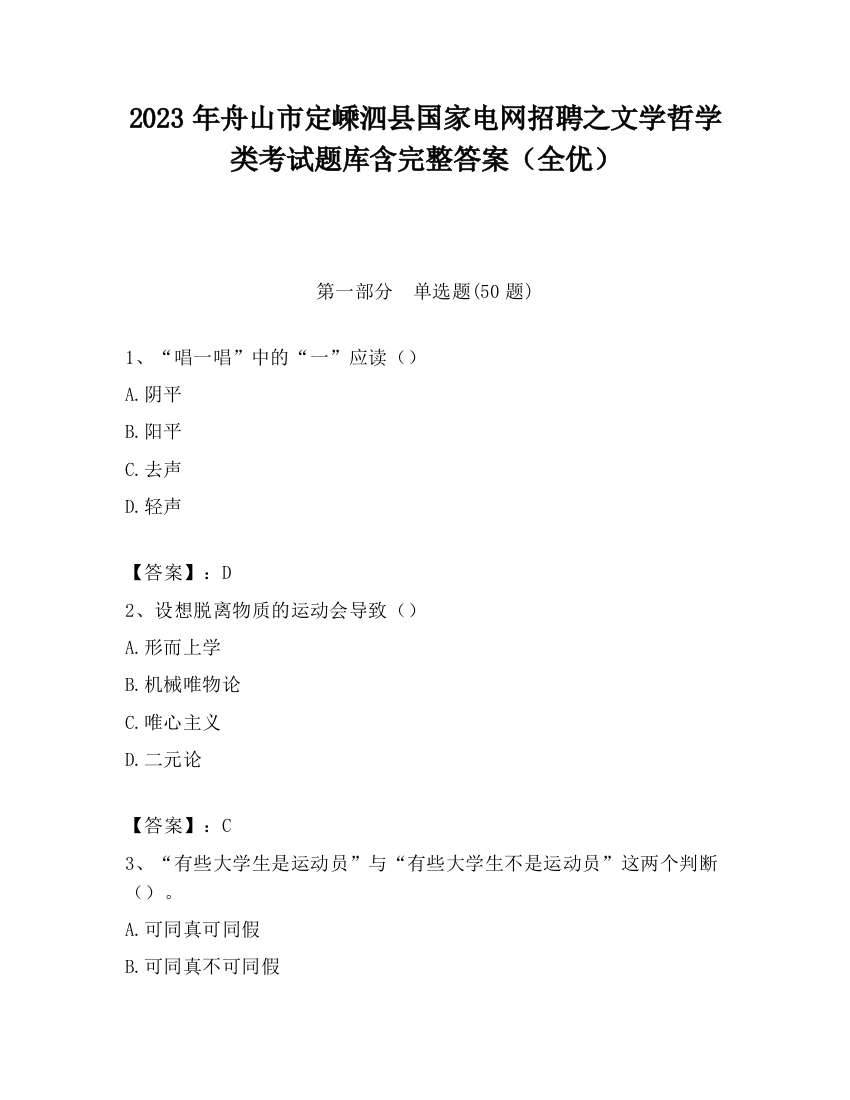 2023 年舟山市定嵊泗县国家电网招聘之文学哲学类考试题库含完整答案（全优）

第一部分　单选题(50 题)

1、“唱一唱”中的“一”应读（）

A.阴平

B.阳平

C.去声

D.轻声

【答案】：D

2、设想脱离物质的运动会导致（）

A.形而上学

B.机械唯物论

C.唯心主义

D.二元论

【答案】：C

3、“有些大学生是运动员”与“有些大学生不是运动员”这两个判断（）。

A.可同真可同假

B.可同真不可同假